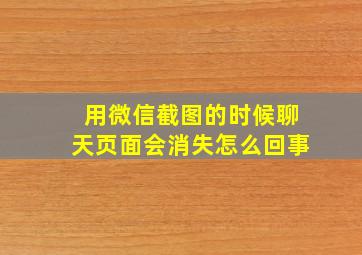 用微信截图的时候聊天页面会消失怎么回事